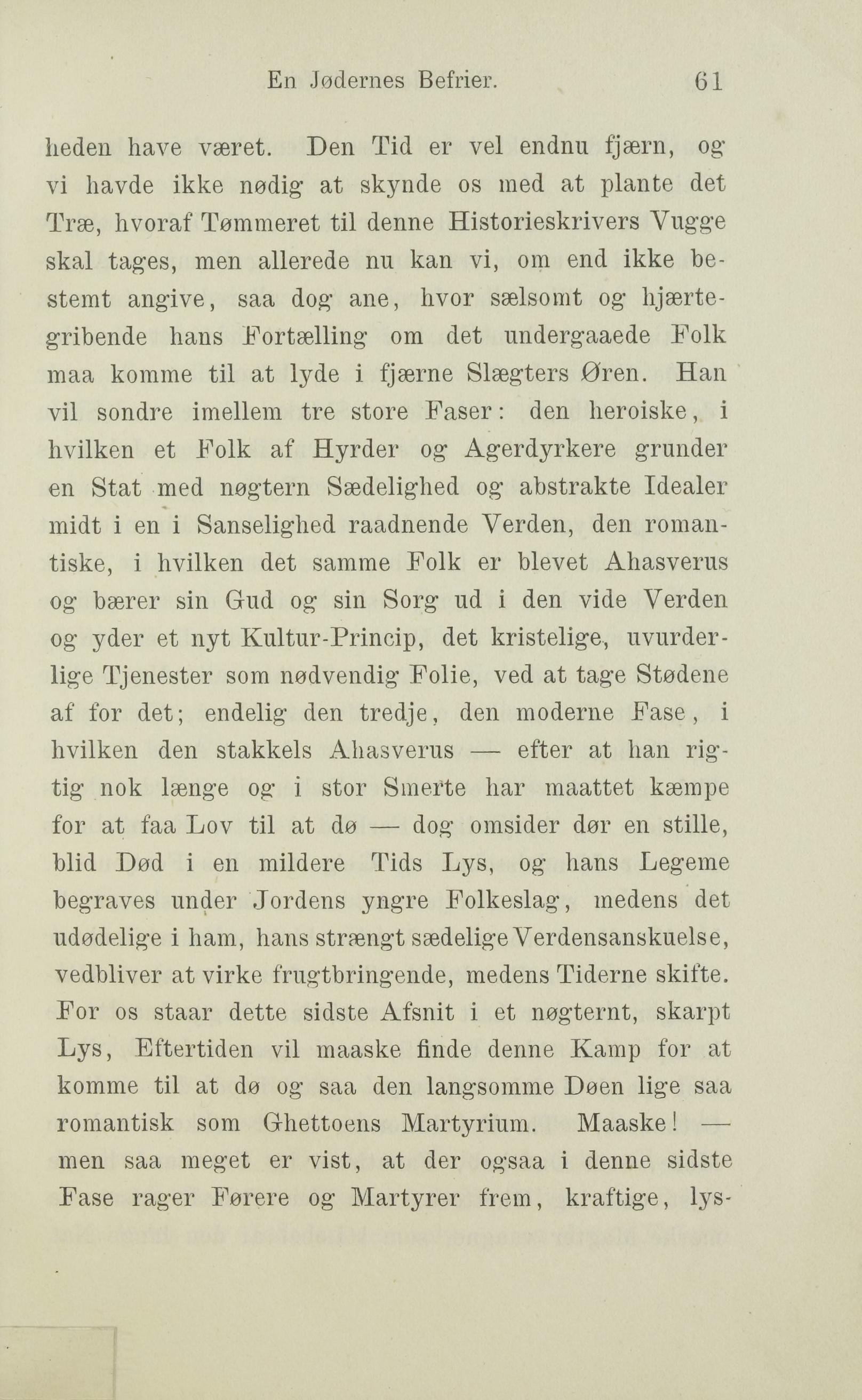 En Jødernes Befrier. 61

heden have været. Den Tid er vel endnu fjærn, og vi havde ikke nødig at skynde os med at plante det Træ, hvoraf Tømmeret til denne Historieskrivers Vugge skal tages, men allerede nu kan vi, om end ikke bestemt angive, saa dog ane, hvor sælsomt og hjærtegribende hans Fortælling om det undergaaede Folk maa komme til at lyde i fjærne Slægters Øren. Han vil sondre imellem tre store Faser: den heroiske, i hvilken et Folk af Hyrder og Agerdyrkere grunder en Stat med nøgtern Sædelighed og abstrakte Idealer midt i en i Sanselighed raadnende Verden, den romantiske, i hvilken det samme Folk er blevet Ahasverus og bærer sin Gud og sin Sorg ud i den vide Verden og yder et nyt Kultur-Princip, det kristelige, uvurderlige Tjenester som nødvendig Folie, ved at tage Stødene af for det; endelig den tredje, den moderne Fase, i hvilken den stakkels Ahasverus — efter at han rigtig nok længe og i stor Smerte har maattet kæmpe for at faa Lov til at dø — dog omsider dør en stille, blid Død i en mildere Tids Lys, og hans Legeme begraves under Jordens yngre Folkeslag, medens det udødelige i ham, hans strængt sædelige Verdensanskuelse, vedbliver at virke frugtbringende, medens Tiderne skifte. For os staar dette sidste Afsnit i et nøgternt, skarpt Lys, Eftertiden vil maaske finde denne Kamp for at komme til at dø og saa den langsomme Døen lige saa romantisk som Ghettoens Martyrium. Maaske! — men saa meget er vist, at der ogsaa i denne sidste Fase rager Førere og Martyrer frem, kraftige, lys-